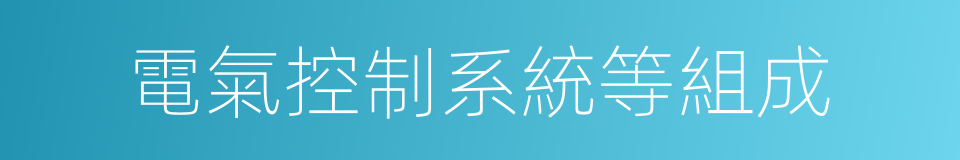 電氣控制系統等組成